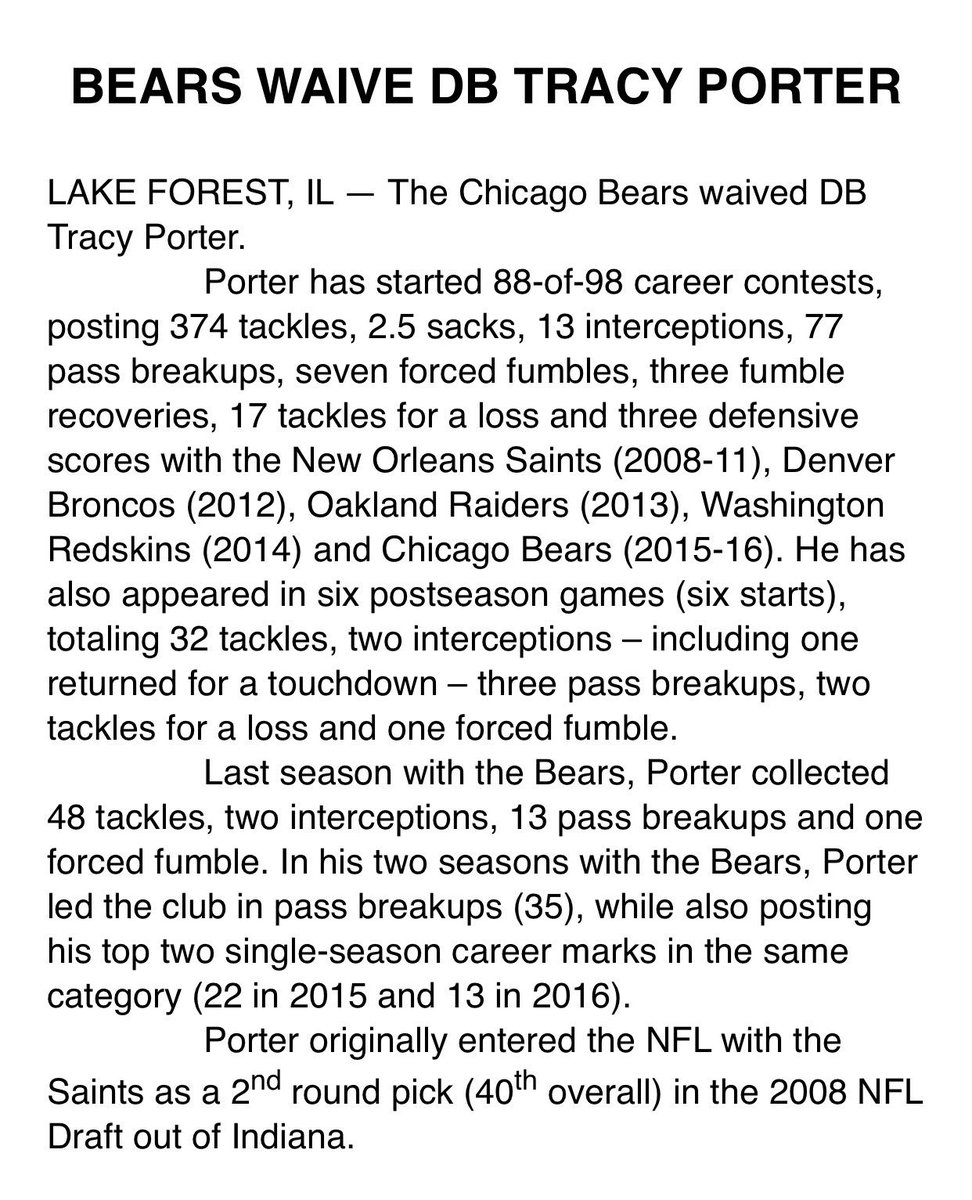 BEARS WAIVE DB TRACY PORTER

LAKE FOREST, IL — The Chicago Bears waived DB Tracy Porter.

Porter has started 88-of-98 career contests, posting 374 tackles, 2.5 sacks, 13 interceptions, 77 pass breakups, seven forced fumbles, three fumble recoveries, 17 tackles for a loss and three defensive scores with the New Orleans Saints (2008-11), Denver Broncos (2012), Oakland Raiders (2013), Washington Redskins (2014) and Chicago Bears (2015-16). He has also appeared in six postseason games (six starts), totaling 32 tackles, two interceptions – including one returned for a touchdown – three pass breakups, two tackles for a loss and one forced fumble.

Last season with the Bears, Porter collected 48 tackles, two interceptions, 13 pass breakups and one forced fumble. In his two seasons with the Bears, Porter led the club in pass breakups (35), while also posting his top two single-season career marks in the same category (22 in 2015 and 13 in 2016).

Porter originally entered the NFL with the Saints as a 2nd round pick (40th overall) in the 2008 NFL Draft out of Indiana.